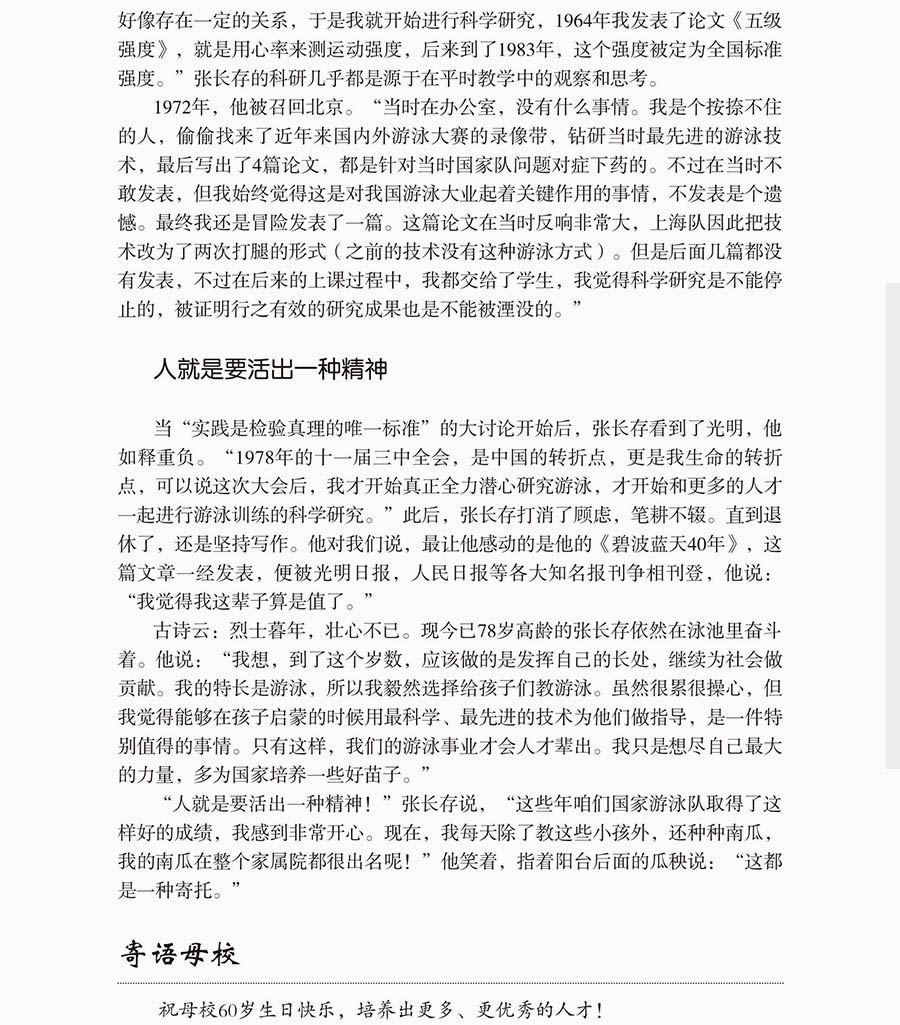 好像存在一定的关系，于是我就开始进行科学研究，1964年我发表了论文《五级强度》，就是用心率来测运动强度，后来到了1983年，这个强度被定为全国标准强度。”张长存的科研几乎都是源于在平时教学中的观察和思考。

1972年，他被召回北京。“当时在办公室，没有什么事情。我是个按捺不住的人，偷偷找来了近年来国内外游泳大赛的录像带，钻研当时最先进的游泳技术，最后写出了4篇论文，都是针对当时国家队问题对症下药的。不过在当时不敢发表，但我始终觉得这是对我国游泳大业起着关键作用的事情，不发表是个遗憾。最终我还是冒险发表了一篇。这篇论文在当时反响非常大，上海队因此把技术改为了两次打腿的形式（之前的技术没有这种游泳方式）。但是后面几篇都没有发表，不过在后来的上课过程中，我都交给了学生，我觉得科学研究是不能停止的，被证明行之有效的研究成果也是不能被湮没的。”

人就是要活出一种精神

当“实践是检验真理的唯一标准”的大讨论开始后，张长存看到了光明，他如释重负。“1978年的十一届三中全会，是中国的转折点，更是我生命的转折点，可以说这次大会后，我才开始真正全力潜心研究游泳，才开始和更多的人才一起进行游泳训练的科学研究。”此后，张长存打消了顾虑，笔耕不辍。直到退休了，还是坚持写作。他对我们说，最让他感动的是他的《碧波蓝天40年》，这篇文章一经发表，便被光明日报，人民日报等各大知名报刊争相刊登，他说：“我觉得我这辈子算是值了。”

古诗云：烈士暮年，壮心不已。现今已78岁高龄的张长存依然在泳池里奋斗着。他说：“我想，到了这个岁数，应该做的是发挥自己的长处，继续为社会做贡献。我的特长是游泳，所以我毅然选择给孩子们教游泳。虽然很累很操心，但我觉得能够在孩子启蒙的时候用最科学、最先进的技术为他们做指导，是一件特别值得的事情。只有这样，我们的游泳事业才会人才辈出。我只是想尽自己最大的力量，多为国家培养一些好苗子。”

“人就是要活出一种精神！”张长存说，“这些年咱们国家游泳队取得了这样好的成绩，我感到非常开心。现在，我每天除了教这些小孩外，还种种南瓜，我的南瓜在整个家属院都很出名呢！”他笑着，指着阳台后面的瓜秧说：“这都是一种寄托。”

寄语母校

祝母校60岁生日快乐，培养出更多、更优秀的人才！